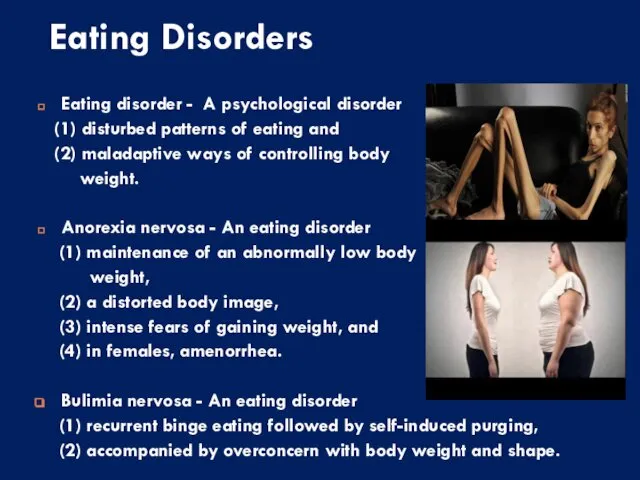 Eating Disorders

Eating disorder - A psychological disorder
(1) disturbed patterns of eating and
(2) maladaptive ways of controlling body weight.

Anorexia nervosa - An eating disorder
(1) maintenance of an abnormally low body weight,
(2) a distorted body image,
(3) intense fears of gaining weight, and
(4) in females, amenorrhea.

Bulimia nervosa - An eating disorder
(1) recurrent binge eating followed by self-induced purging,
(2) accompanied by overconcern with body weight and shape.